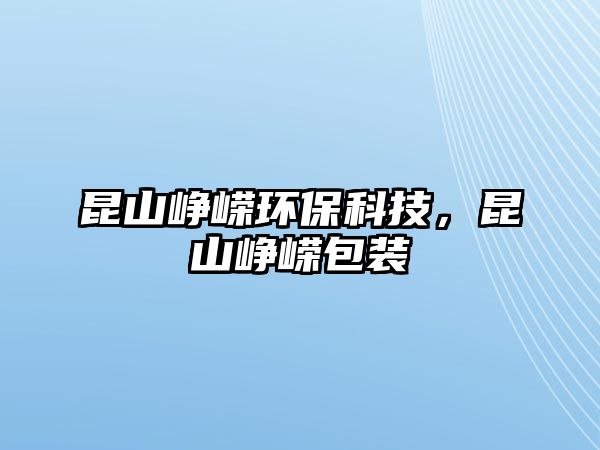 昆山峥嵘环保科技，昆山峥嵘包装